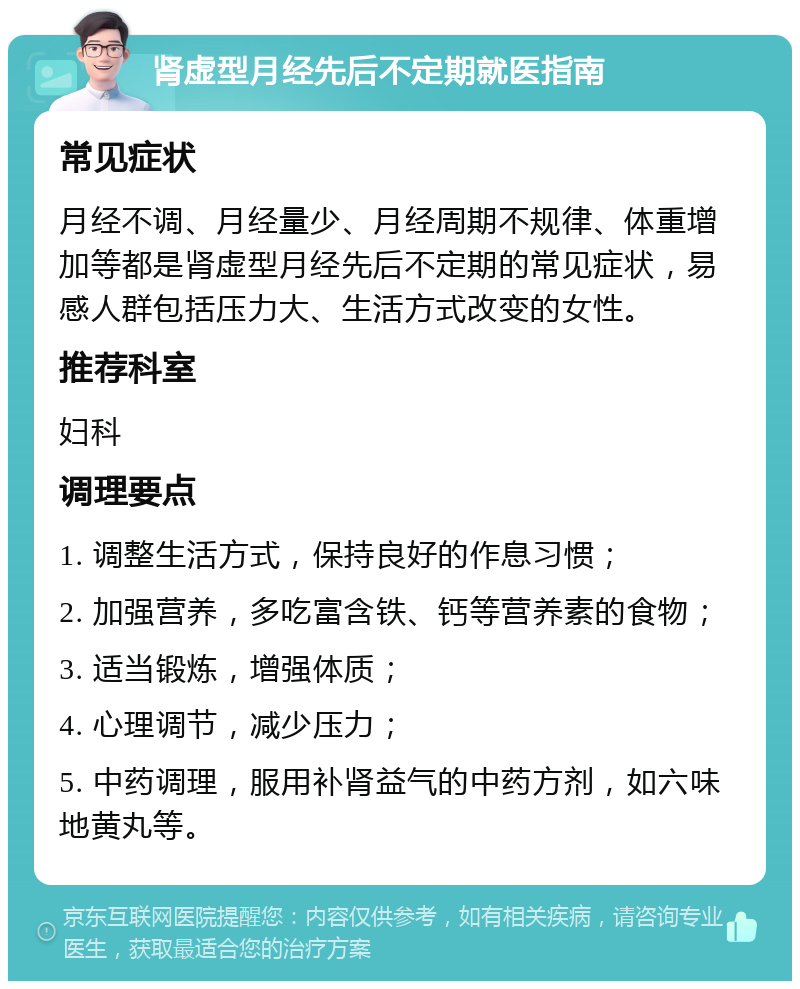 肾虚型月经先后不定期就医指南

常见症状

月经不调、月经量少、月经周期不规律、体重增加等都是肾虚型月经先后不定期的常见症状，易感人群包括压力大、生活方式改变的女性。

推荐科室

妇科

调理要点

1. 调整生活方式，保持良好的作息习惯；

2. 加强营养，多吃富含铁、钙等营养素的食物；

3. 适当锻炼，增强体质；

4. 心理调节，减少压力；

5. 中药调理，服用补肾益气的中药方剂，如六味地黄丸等。

京东互联网医院提醒您：内容仅供参考，如有相关疾病，请咨询专业医生，获取最适合您的治疗方案